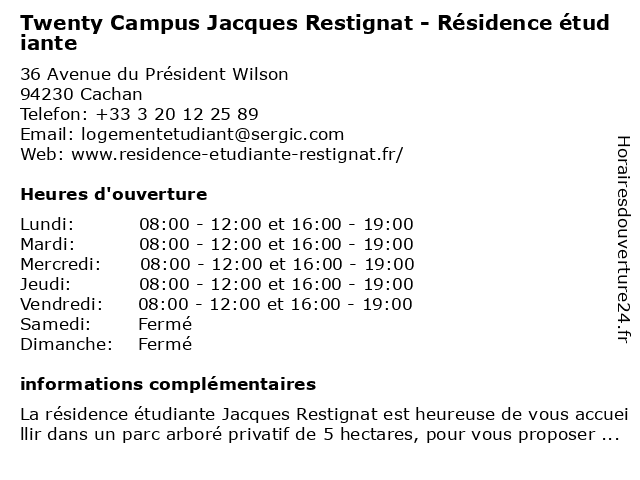 Twenty Campus Jacques Restignat - Résidence étudiante

36 Avenue du Président Wilson
94230 Cachan
Telefon: +33 3 20 12 25 89
Email: logementetudiant@sergic.com
Web: www.residence-etudiante-restignat.fr/

Heures d'ouverture

| Lundi: | 08:00 - 12:00 et 16:00 - 19:00 |
|---|---|
| Mardi: | 08:00 - 12:00 et 16:00 - 19:00 |
| Mercredi: | 08:00 - 12:00 et 16:00 - 19:00 |
| Jeudi: | 08:00 - 12:00 et 16:00 - 19:00 |
| Vendredi: | 08:00 - 12:00 et 16:00 - 19:00 |
| Samedi: | Fermé |
| Dimanche: | Fermé |

informations complémentaires

La résidence étudiante Jacques Restignat est heureuse de vous accueillir dans un parc arboré privatif de 5 hectares, pour vous proposer ...

Horairesdouverture24.fr